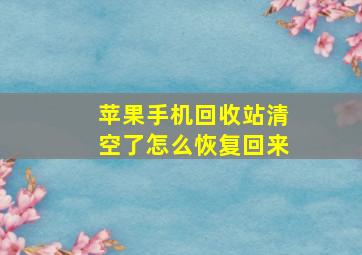 苹果手机回收站清空了怎么恢复回来